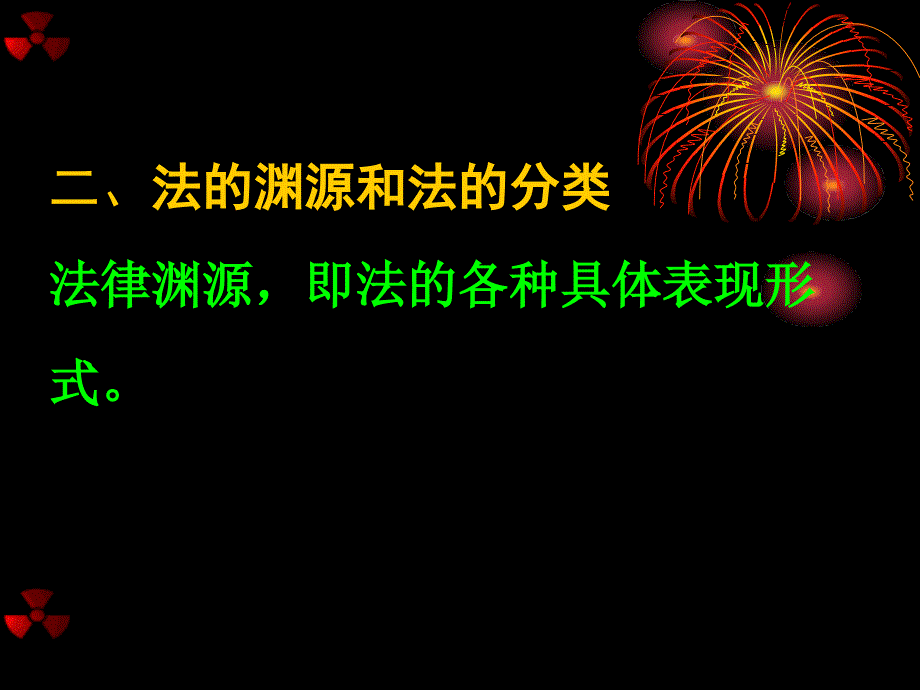 二、法的渊源和法的分类

法律渊源，即法的各种具体表现形式。